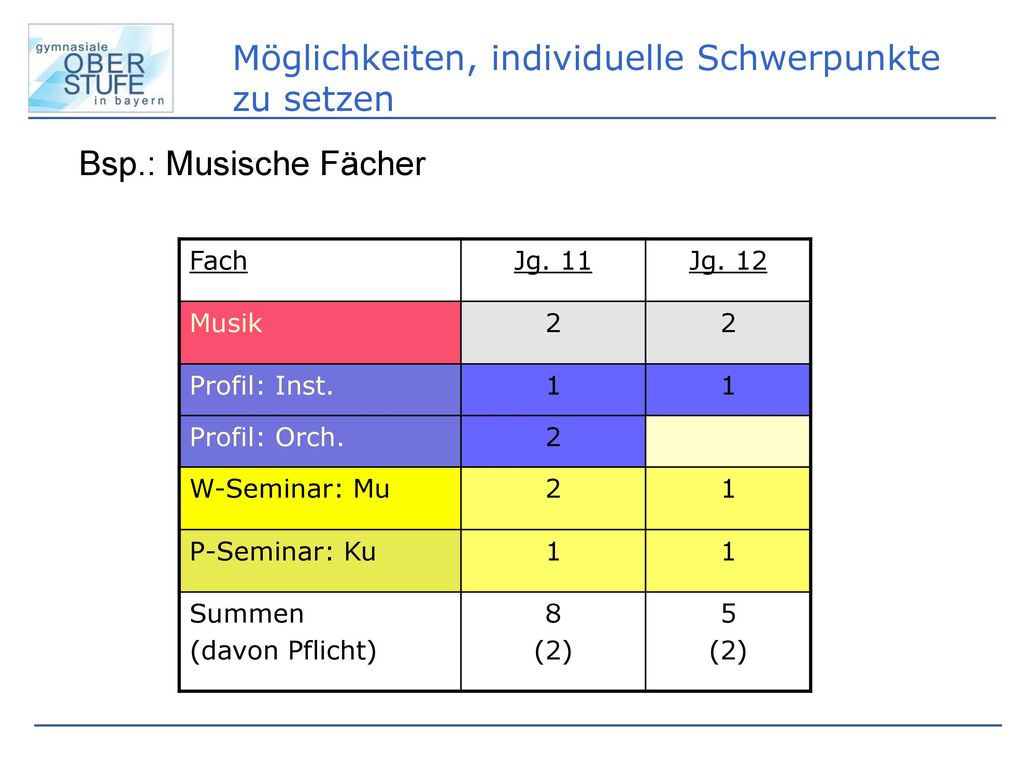 gymnasiale
OBER
STUFE
in bayern

Möglichkeiten, individuelle Schwerpunkte zu setzen

Bsp.: Musische Fächer

| Fach | Jg. 11 | Jg. 12 |
|---|---|---|
| Musik | 2 | 2 |
| Profil: Inst. | 1 | 1 |
| Profil: Orch. | 2 | |
| W-Seminar: Mu | 2 | 1 |
| P-Seminar: Ku | 1 | 1 |
| Summen (davon Pflicht) | 8 (2) | 5 (2) |